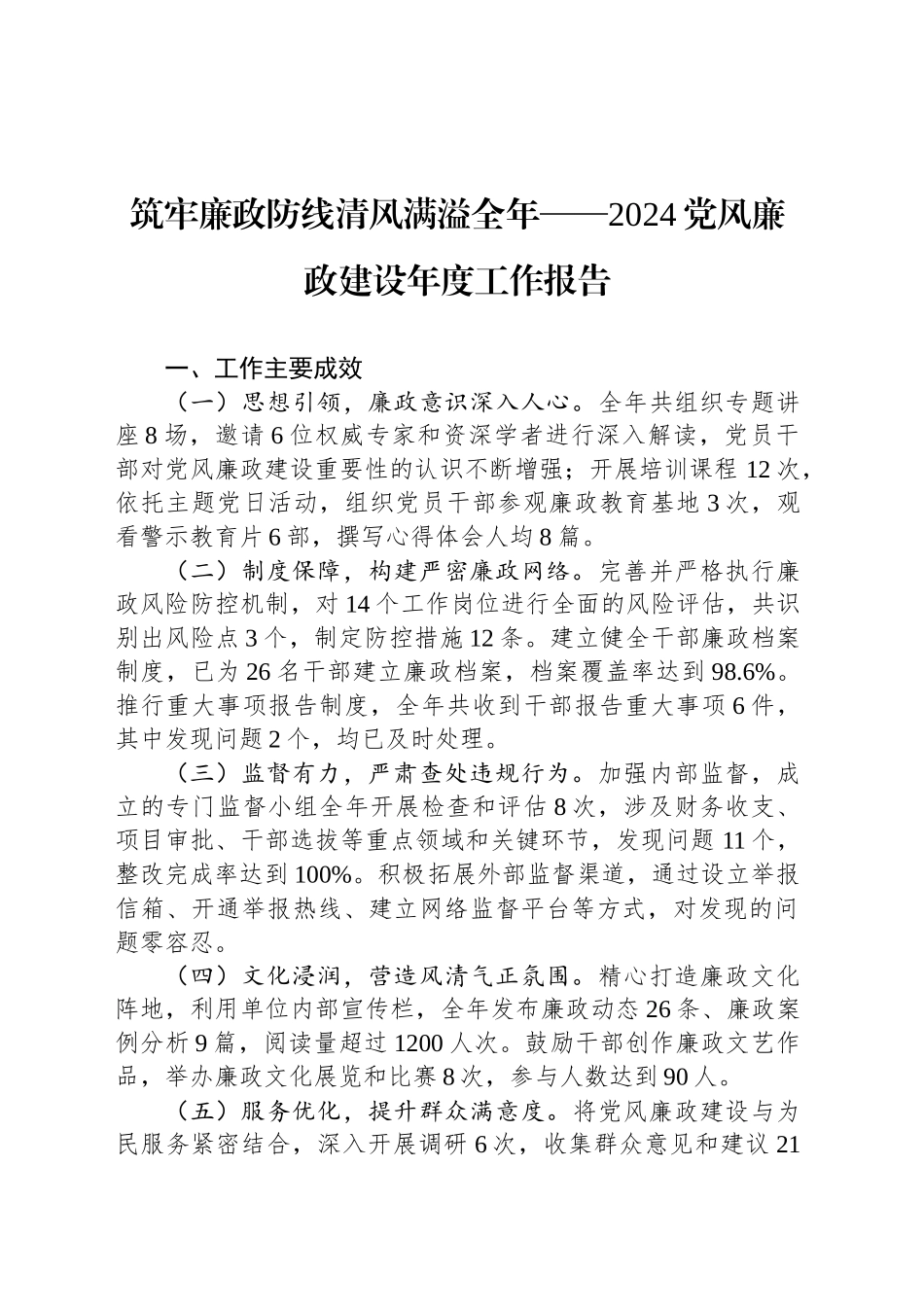 筑牢廉政防线清风满溢全年——2024党风廉政建设年度工作报告

一、工作主要成效

（一）思想引领，廉政意识深入人心。全年共组织专题讲座8场，邀请6位权威专家和资深学者进行深入解读，党员干部对党风廉政建设重要性的认识不断增强；开展培训课程12次，依托主题党日活动，组织党员干部参观廉政教育基地3次，观看警示教育片6部，撰写心得体会人均8篇。

（二）制度保障，构建严密廉政网络。完善并严格执行廉政风险防控机制，对14个工作岗位进行全面的风险评估，共识别出风险点3个，制定防控措施12条。建立健全干部廉政档案制度，已为26名干部建立廉政档案，档案覆盖率达到98.6%。推行重大事项报告制度，全年共收到干部报告重大事项6件，其中发现问题2个，均已及时处理。

（三）监督有力，严肃查处违规行为。加强内部监督，成立的专门监督小组全年开展检查和评估8次，涉及财务收支、项目审批、干部选拔等重点领域和关键环节，发现问题11个，整改完成率达到100%。积极拓展外部监督渠道，通过设立举报信箱、开通举报热线、建立网络监督平台等方式，对发现的问题零容忍。

（四）文化浸润，营造风清气正氛围。精心打造廉政文化阵地，利用单位内部宣传栏，全年发布廉政动态26条、廉政案例分析9篇，阅读量超过1200人次。鼓励干部创作廉政文艺作品，举办廉政文化展览和比赛8次，参与人数达到90人。

（五）服务优化，提升群众满意度。将党风廉政建设与为民服务紧密结合，深入开展调研6次，收集群众意见和建议21